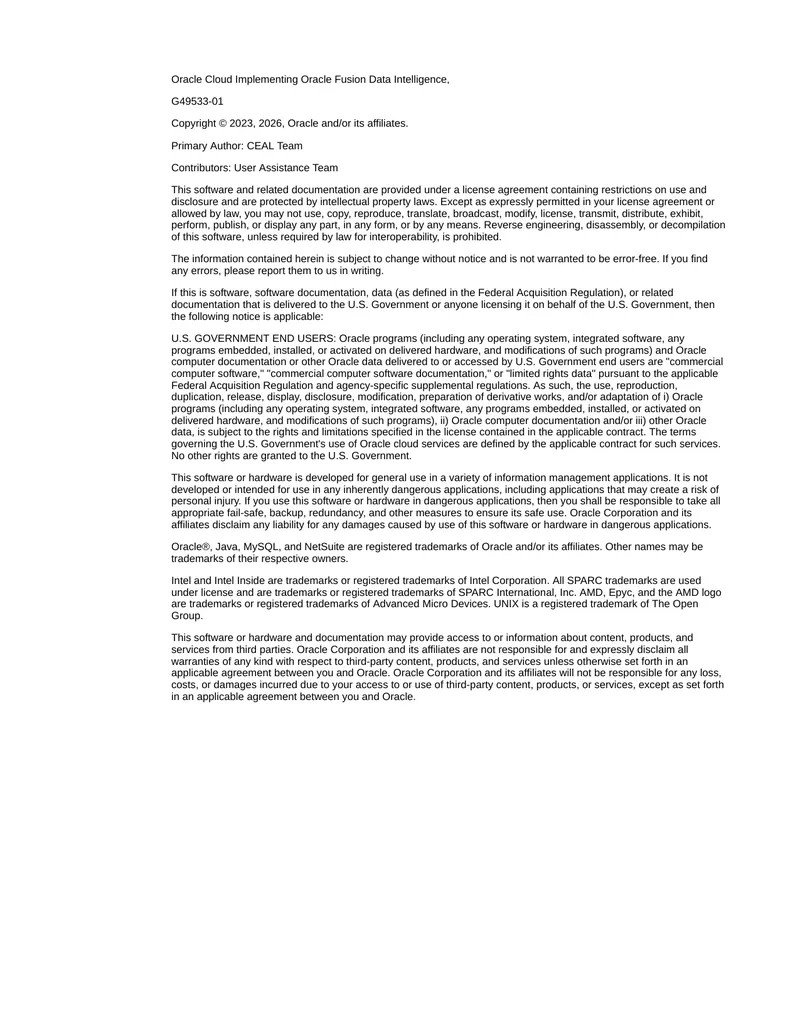 Oracle Cloud Implementing Oracle Fusion Data Intelligence,

G49533-01

Copyright © 2023, 2026, Oracle and/or its affiliates.

Primary Author: CEAL Team

Contributors: User Assistance Team

This software and related documentation are provided under a license agreement containing restrictions on use and disclosure and are protected by intellectual property laws. Except as expressly permitted in your license agreement or allowed by law, you may not use, copy, reproduce, translate, broadcast, modify, license, transmit, distribute, exhibit, perform, publish, or display any part, in any form, or by any means. Reverse engineering, disassembly, or decompilation of this software, unless required by law for interoperability, is prohibited.

The information contained herein is subject to change without notice and is not warranted to be error-free. If you find any errors, please report them to us in writing.

If this is software, software documentation, data (as defined in the Federal Acquisition Regulation), or related documentation that is delivered to the U.S. Government or anyone licensing it on behalf of the U.S. Government, then the following notice is applicable:

U.S. GOVERNMENT END USERS: Oracle programs (including any operating system, integrated software, any programs embedded, installed, or activated on delivered hardware, and modifications of such programs) and Oracle computer documentation or other Oracle data delivered to or accessed by U.S. Government end users are "commercial computer software," "commercial computer software documentation," or "limited rights data" pursuant to the applicable Federal Acquisition Regulation and agency-specific supplemental regulations. As such, the use, reproduction, duplication, release, display, disclosure, modification, preparation of derivative works, and/or adaptation of i) Oracle programs (including any operating system, integrated software, any programs embedded, installed, or activated on delivered hardware, and modifications of such programs), ii) Oracle computer documentation and/or iii) other Oracle data, is subject to the rights and limitations specified in the license contained in the applicable contract. The terms governing the U.S. Government's use of Oracle cloud services are defined by the applicable contract for such services. No other rights are granted to the U.S. Government.

This software or hardware is developed for general use in a variety of information management applications. It is not developed or intended for use in any inherently dangerous applications, including applications that may create a risk of personal injury. If you use this software or hardware in dangerous applications, then you shall be responsible to take all appropriate fail-safe, backup, redundancy, and other measures to ensure its safe use. Oracle Corporation and its affiliates disclaim any liability for any damages caused by use of this software or hardware in dangerous applications.

Oracle®, Java, MySQL, and NetSuite are registered trademarks of Oracle and/or its affiliates. Other names may be trademarks of their respective owners.

Intel and Intel Inside are trademarks or registered trademarks of Intel Corporation. All SPARC trademarks are used under license and are trademarks or registered trademarks of SPARC International, Inc. AMD, Epyc, and the AMD logo are trademarks or registered trademarks of Advanced Micro Devices. UNIX is a registered trademark of The Open Group.

This software or hardware and documentation may provide access to or information about content, products, and services from third parties. Oracle Corporation and its affiliates are not responsible for and expressly disclaim all warranties of any kind with respect to third-party content, products, and services unless otherwise set forth in an applicable agreement between you and Oracle. Oracle Corporation and its affiliates will not be responsible for any loss, costs, or damages incurred due to your access to or use of third-party content, products, or services, except as set forth in an applicable agreement between you and Oracle.